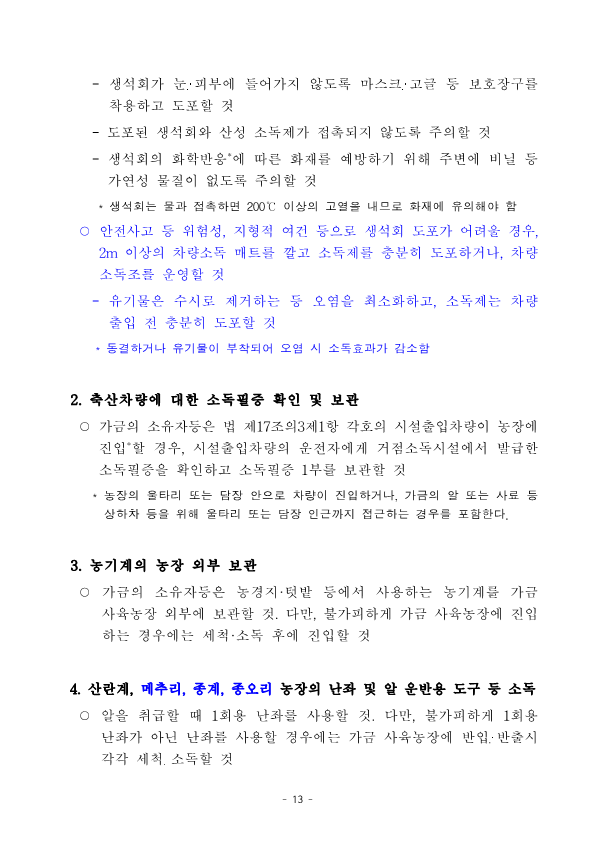 - 생석회가 눈·피부에 들어가지 않도록 마스크·고글 등 보호장구를 착용하고 도포할 것

- 도포된 생석회와 산성 소독제가 접촉되지 않도록 주의할 것

- 생석회의 화학반응*에 따른 화재를 예방하기 위해 주변에 비닐 등 가연성 물질이 없도록 주의할 것

* 생석회는 물과 접촉하면 200℃ 이상의 고열을 내므로 화재에 유의해야 함

○ 안전사고 등 위험성, 지형적 여건 등으로 생석회 도포가 어려울 경우, 2m 이상의 차량소독 매트를 깔고 소독제를 충분히 도포하거나, 차량 소독조를 운영할 것

- 유기물은 수시로 제거하는 등 오염을 최소화하고, 소독제는 차량 출입 전 충분히 도포할 것

* 동결하거나 유기물이 부착되어 오염 시 소독효과가 감소함

2. 축산차량에 대한 소독필증 확인 및 보관

○ 가금의 소유자등은 법 제17조의3제1항 각호의 시설출입차량이 농장에 진입*할 경우, 시설출입차량의 운전자에게 거점소독시설에서 발급한 소독필증을 확인하고 소독필증 1부를 보관할 것

* 농장의 울타리 또는 담장 안으로 차량이 진입하거나, 가금의 알 또는 사료 등 상하차 등을 위해 울타리 또는 담장 인근까지 접근하는 경우를 포함한다.

3. 농기계의 농장 외부 보관

○ 가금의 소유자등은 농경지·텃밭 등에서 사용하는 농기계를 가금 사육농장 외부에 보관할 것. 다만, 불가피하게 가금 사육농장에 진입하는 경우에는 세척·소독 후에 진입할 것

4. 산란계, 메추리, 종계, 종오리 농장의 난좌 및 알 운반용 도구 등 소독

○ 알을 취급할 때 1회용 난좌를 사용할 것. 다만, 불가피하게 1회용 난좌가 아닌 난좌를 사용할 경우에는 가금 사육농장에 반입·반출시 각각 세척, 소독할 것

- 13 -